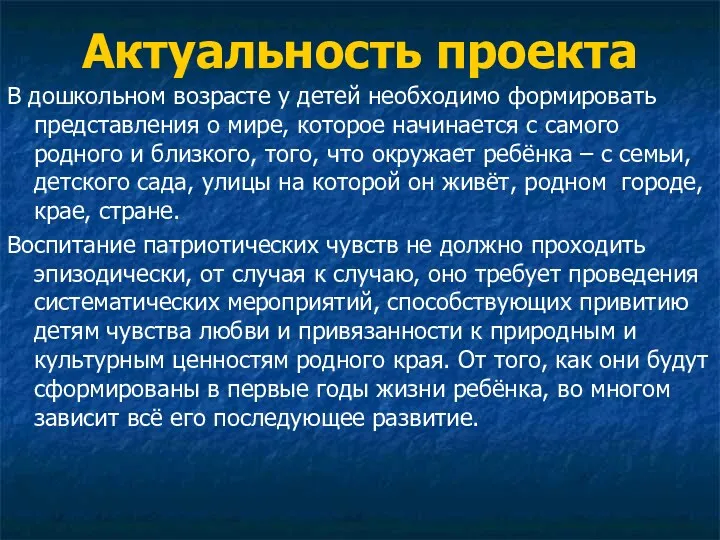 Актуальность проекта

В дошкольном возрасте у детей необходимо формировать представления о мире, которое начинается с самого родного и близкого, того, что окружает ребёнка – с семьи, детского сада, улицы на которой он живёт, родном городе, крае, стране.

Воспитание патриотических чувств не должно проходить эпизодически, от случая к случаю, оно требует проведения систематических мероприятий, способствующих привитию детям чувства любви и привязанности к природным и культурным ценностям родного края. От того, как они будут сформированы в первые годы жизни ребёнка, во многом зависит всё его последующее развитие.